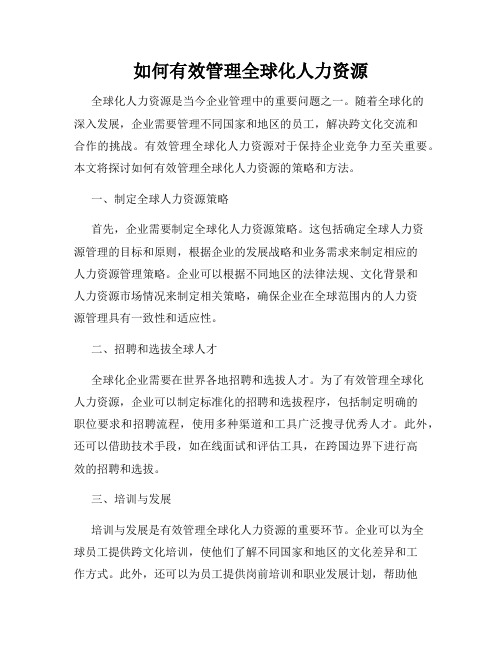 如何有效管理全球化人力资源

全球化人力资源是当今企业管理中的重要问题之一。随着全球化的深入发展，企业需要管理不同国家和地区的员工，解决跨文化交流和合作的挑战。有效管理全球化人力资源对于保持企业竞争力至关重要。本文将探讨如何有效管理全球化人力资源的策略和方法。

一、制定全球人力资源策略

首先，企业需要制定全球化人力资源策略。这包括确定全球人力资源管理的目标和原则，根据企业的发展战略和业务需求来制定相应的人力资源管理策略。企业可以根据不同地区的法律法规、文化背景和人力资源市场情况来制定相关策略，确保企业在全球范围内的人力资源管理具有一致性和适应性。

二、招聘和选拔全球人才

全球化企业需要在世界各地招聘和选拔人才。为了有效管理全球化人力资源，企业可以制定标准化的招聘和选拔程序，包括制定明确的职位要求和招聘流程，使用多种渠道和工具广泛搜寻优秀人才。此外，还可以借助技术手段，如在线面试和评估工具，在跨国边界下进行高效的招聘和选拔。

三、培训与发展

培训与发展是有效管理全球化人力资源的重要环节。企业可以为全球员工提供跨文化培训，使他们了解不同国家和地区的文化差异和工作方式。此外，还可以为员工提供岗前培训和职业发展计划，帮助他